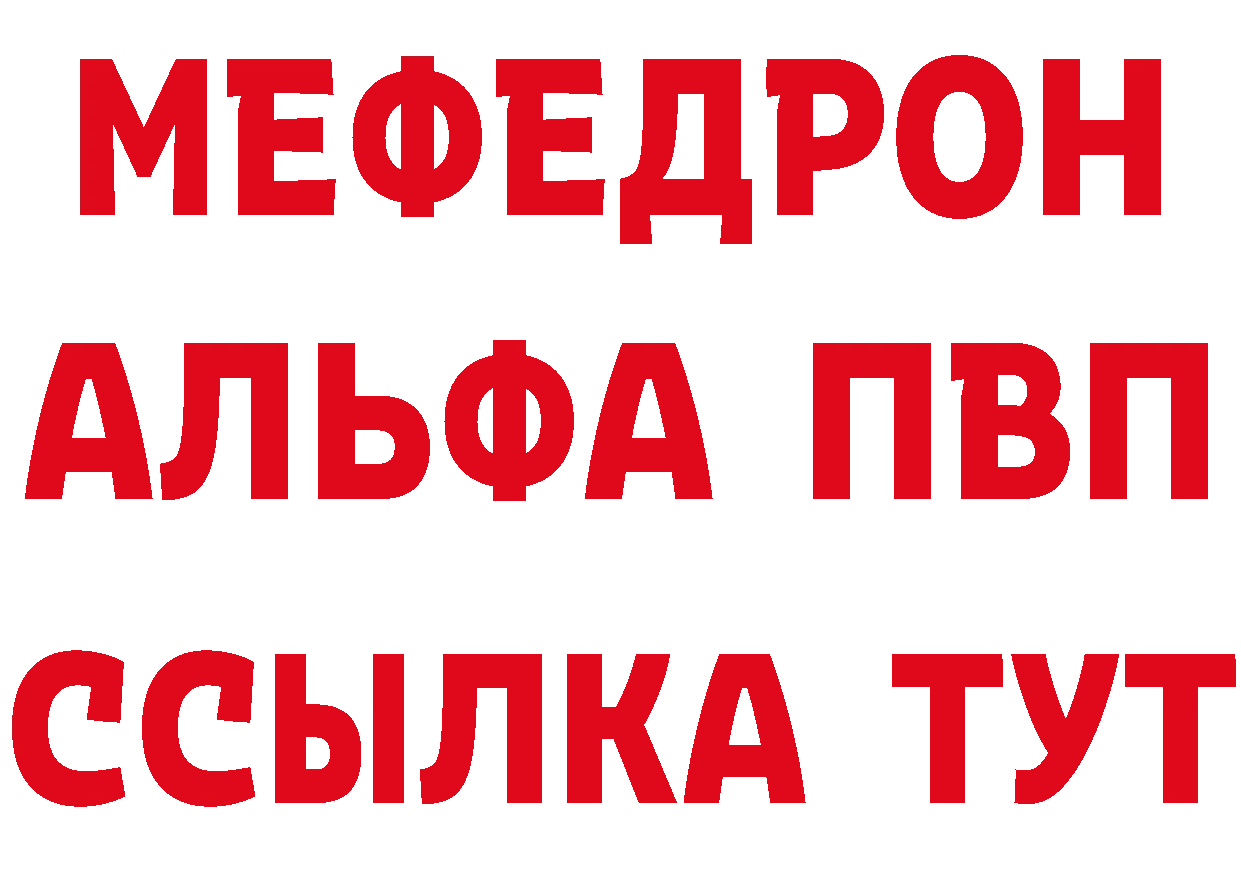 МЕФЕДРОН
АЛЬФА ПВП
ССЫЛКА ТУТ